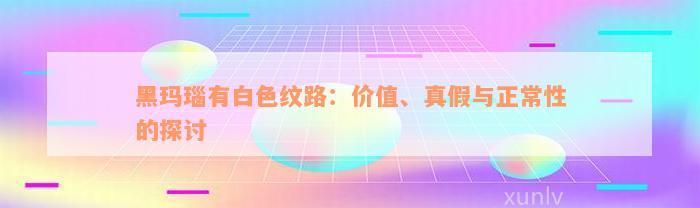 黑玛瑙有白色纹路：价值、真假与正常性的探讨

xunlv